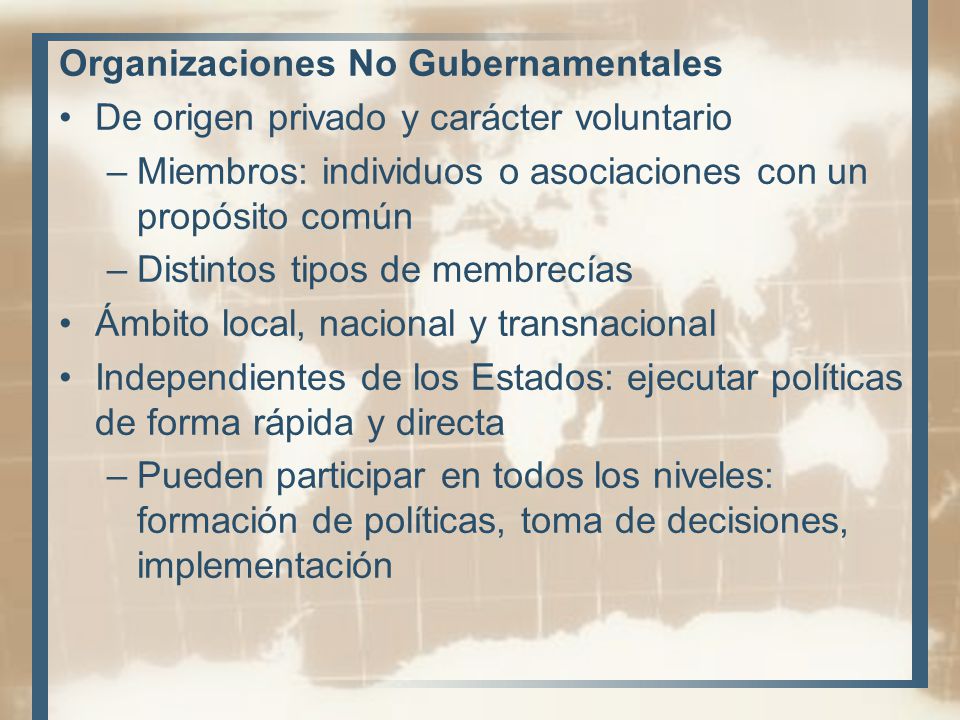 Organizaciones No Gubernamentales

• De origen privado y carácter voluntario
– Miembros: individuos o asociaciones con un propósito común
– Distintos tipos de membrecías
• Ámbito local, nacional y transnacional
• Independientes de los Estados: ejecutar políticas de forma rápida y directa
– Pueden participar en todos los niveles: formación de políticas, toma de decisiones, implementación